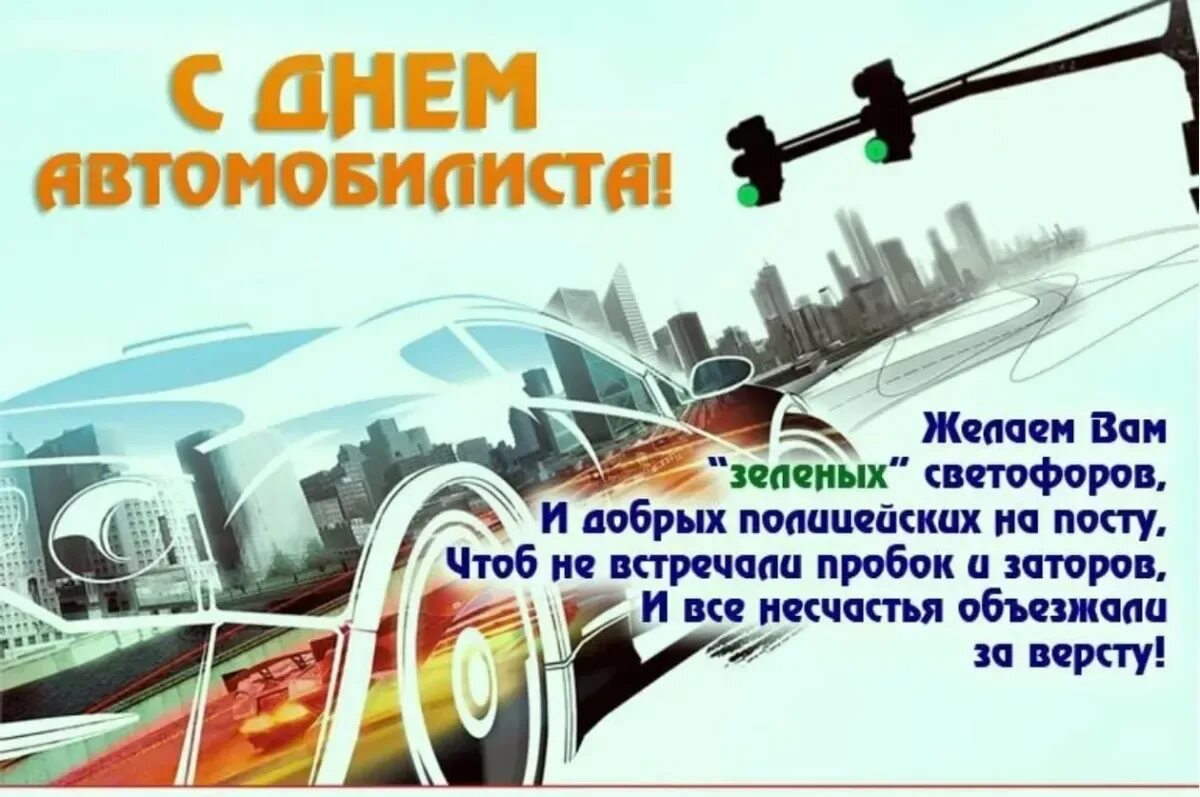 С ДНЕМ АВТОМОБИЛИСТА!

Желаем Вам
"зеленых" светофоров,
И добрых полицейских на посту,
Чтоб не встречали пробок и заторов,
И все несчастья объезжали
за версту!